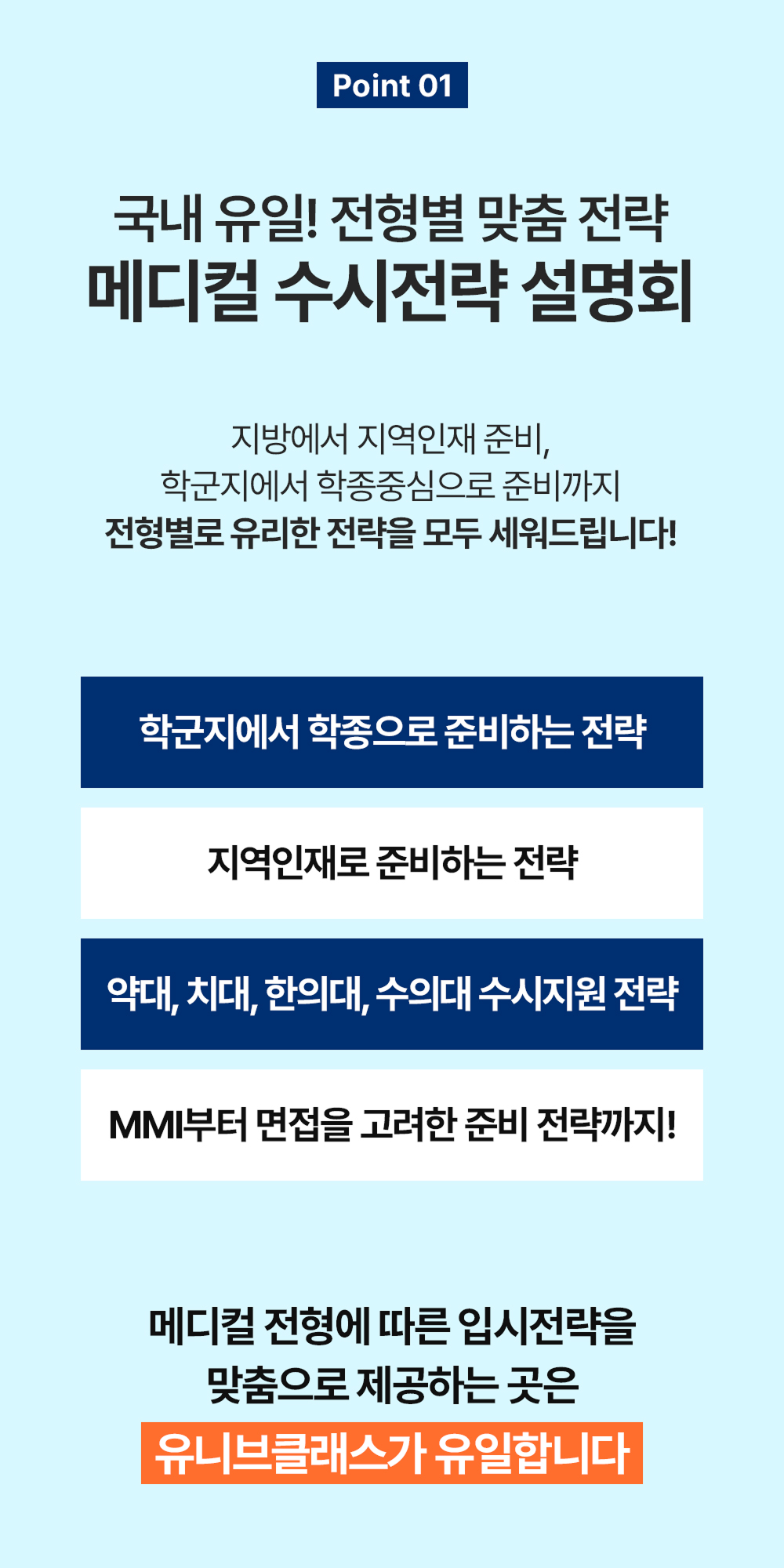 Point 01

국내 유일! 전형별 맞춤 전략
메디컬 수시전략 설명회

지방에서 지역인재 준비,
학군지에서 학종중심으로 준비까지
전형별로 유리한 전략을 모두 세워드립니다!

학군지에서 학종으로 준비하는 전략

지역인재로 준비하는 전략

약대, 치대, 한의대, 수의대 수시지원 전략

MMI부터 면접을 고려한 준비 전략까지!

메디컬 전형에 따른 입시전략을
맞춤으로 제공하는 곳은
유니브클래스가 유일합니다